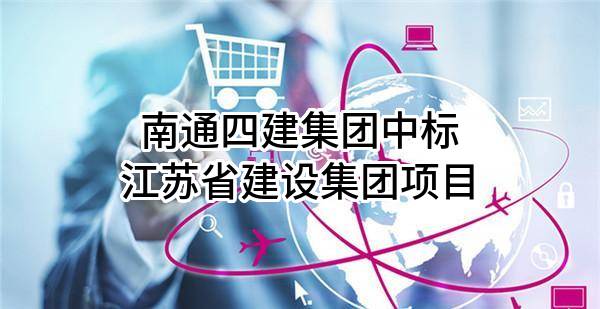 南通四建集团中标
江苏省建设集团项目